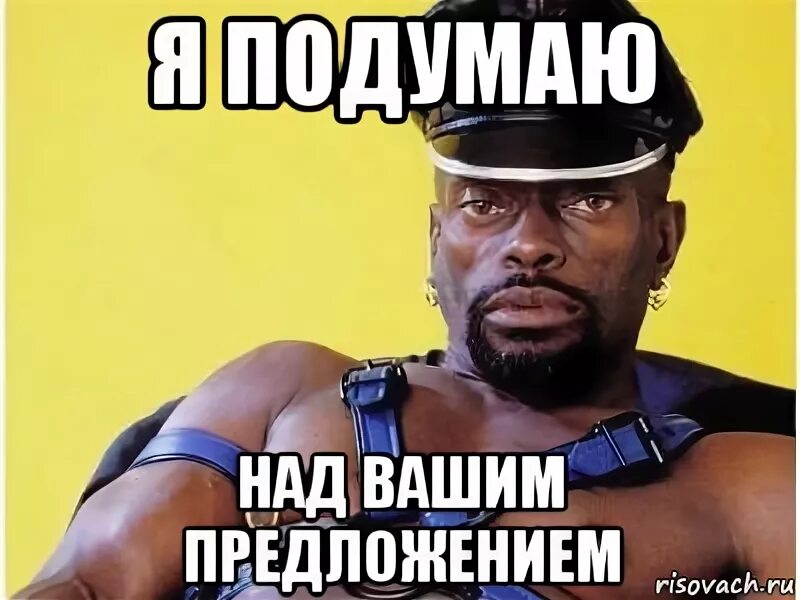 Я ПОДУМАЮ

НАД ВАШИМ ПРЕДЛОЖЕНИЕМ

risovach.ru